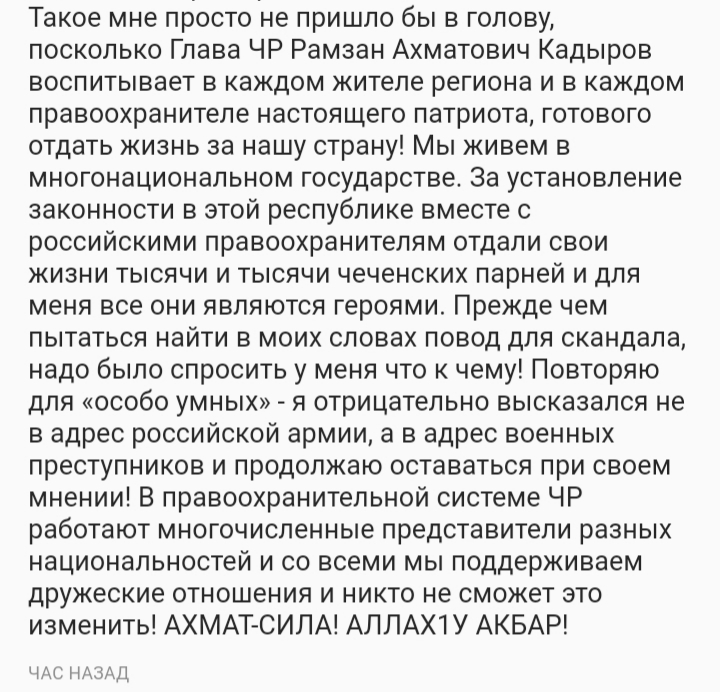 Такое мне просто не пришло бы в голову, поскольку Глава ЧР Рамзан Ахматович Кадыров воспитывает в каждом жителе региона и в каждом правоохранителе настоящего патриота, готового отдать жизнь за нашу страну! Мы живем в многонациональном государстве. За установление законности в этой республике вместе с российскими правоохранителям отдали свои жизни тысячи и тысячи чеченских парней и для меня все они являются героями. Прежде чем пытаться найти в моих словах повод для скандала, надо было спросить у меня что к чему! Повторяю для «особо умных» - я отрицательно высказался не в адрес российской армии, а в адрес военных преступников и продолжаю оставаться при своем мнении! В правоохранительной системе ЧР работают многочисленные представители разных национальностей и со всеми мы поддерживаем дружеские отношения и никто не сможет это изменить! АХМАТ-СИЛА! АЛЛАХ1У АКБАР!

ЧАС НАЗАД